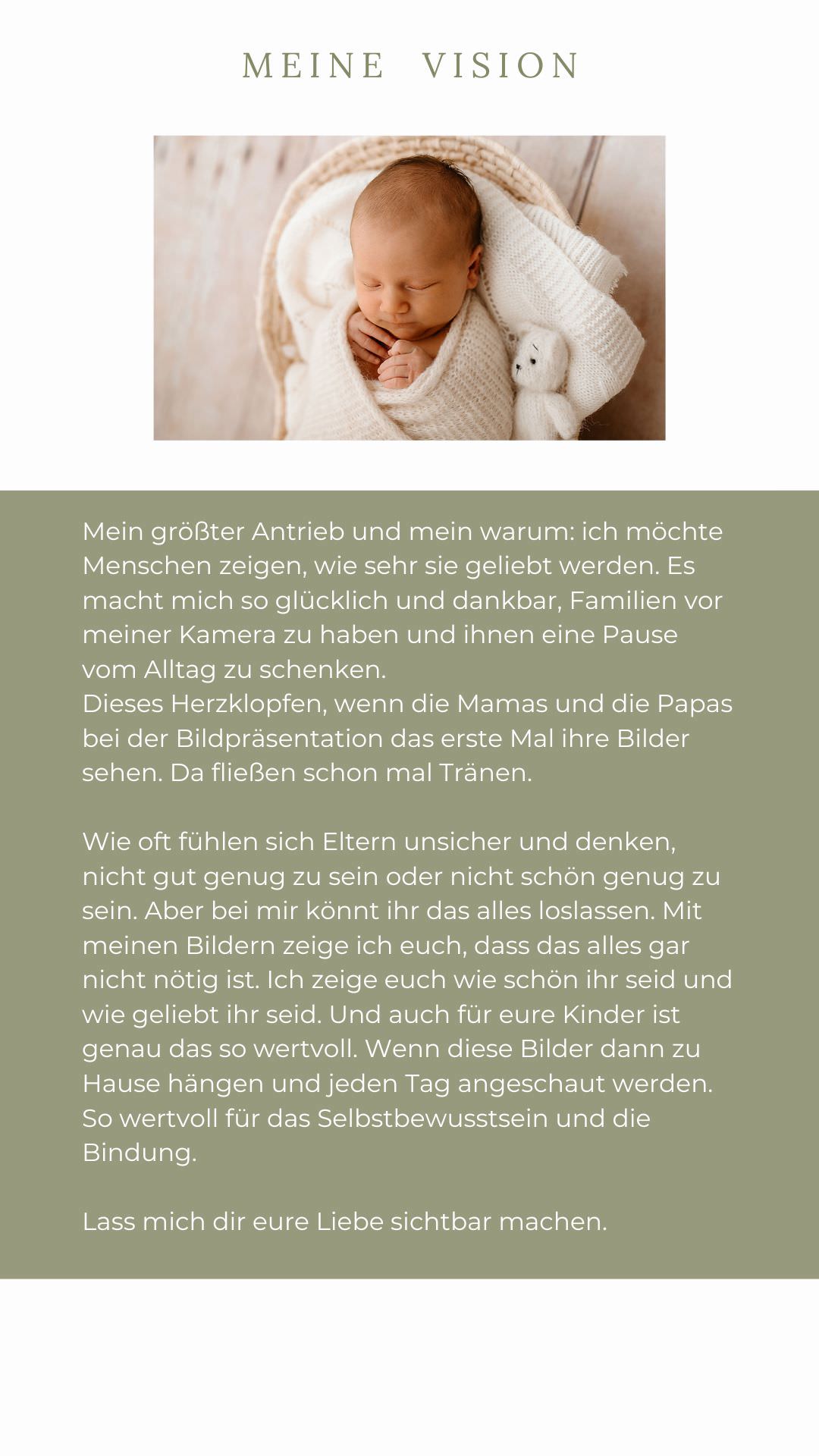 MEINE VISION

Mein größter Antrieb und mein warum: ich möchte Menschen zeigen, wie sehr sie geliebt werden. Es macht mich so glücklich und dankbar, Familien vor meiner Kamera zu haben und ihnen eine Pause vom Alltag zu schenken.
Dieses Herzklopfen, wenn die Mamas und die Papas bei der Bildpräsentation das erste Mal ihre Bilder sehen. Da fließen schon mal Tränen.

Wie oft fühlen sich Eltern unsicher und denken, nicht gut genug zu sein oder nicht schön genug zu sein. Aber bei mir könnt ihr das alles loslassen. Mit meinen Bildern zeige ich euch, dass das alles gar nicht nötig ist. Ich zeige euch wie schön ihr seid und wie geliebt ihr seid. Und auch für eure Kinder ist genau das so wertvoll. Wenn diese Bilder dann zu Hause hängen und jeden Tag angeschaut werden. So wertvoll für das Selbstbewusstsein und die Bindung.

Lass mich dir eure Liebe sichtbar machen.